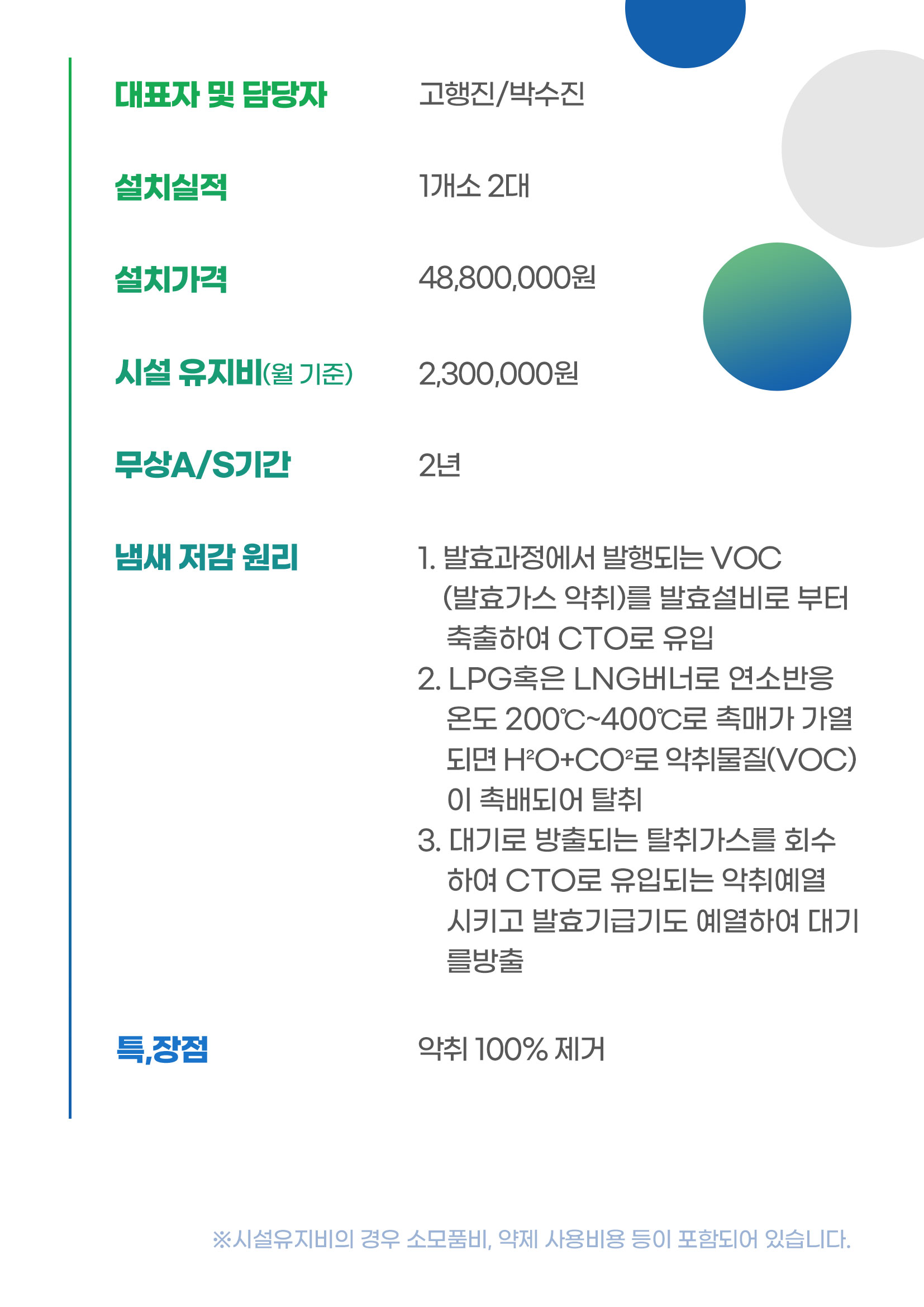 대표자 및 담당자
고행진/박수진

설치실적
1개소 2대

설치가격
48,800,000원

시설 유지비(월 기준)
2,300,000원

무상A/S기간
2년

냄새 저감 원리
1. 발효과정에서 발행되는 VOC (발효가스 악취)를 발효설비로 부터 축출하여 CTO로 유입
2. LPG혹은 LNG버너로 연소반응 온도 200℃~400℃로 촉매가 가열 되면 $H^2O+CO^2$로 악취물질(VOC)이 촉배되어 탈취
3. 대기로 방출되는 탈취가스를 회수하여 CTO로 유입되는 악취예열 시키고 발효기급기도 예열하여 대기를방출

특,장점
악취 100% 제거

※시설유지비의 경우 소모품비, 약제 사용비용 등이 포함되어 있습니다.